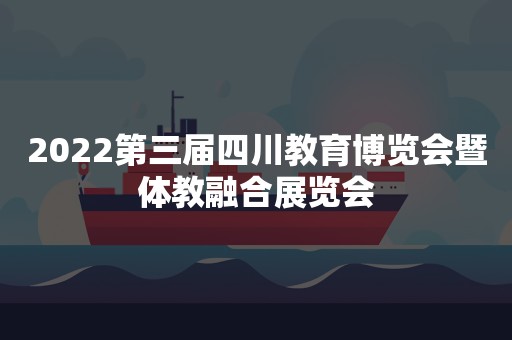 2022第三届四川教育博览会暨体教融合展览会